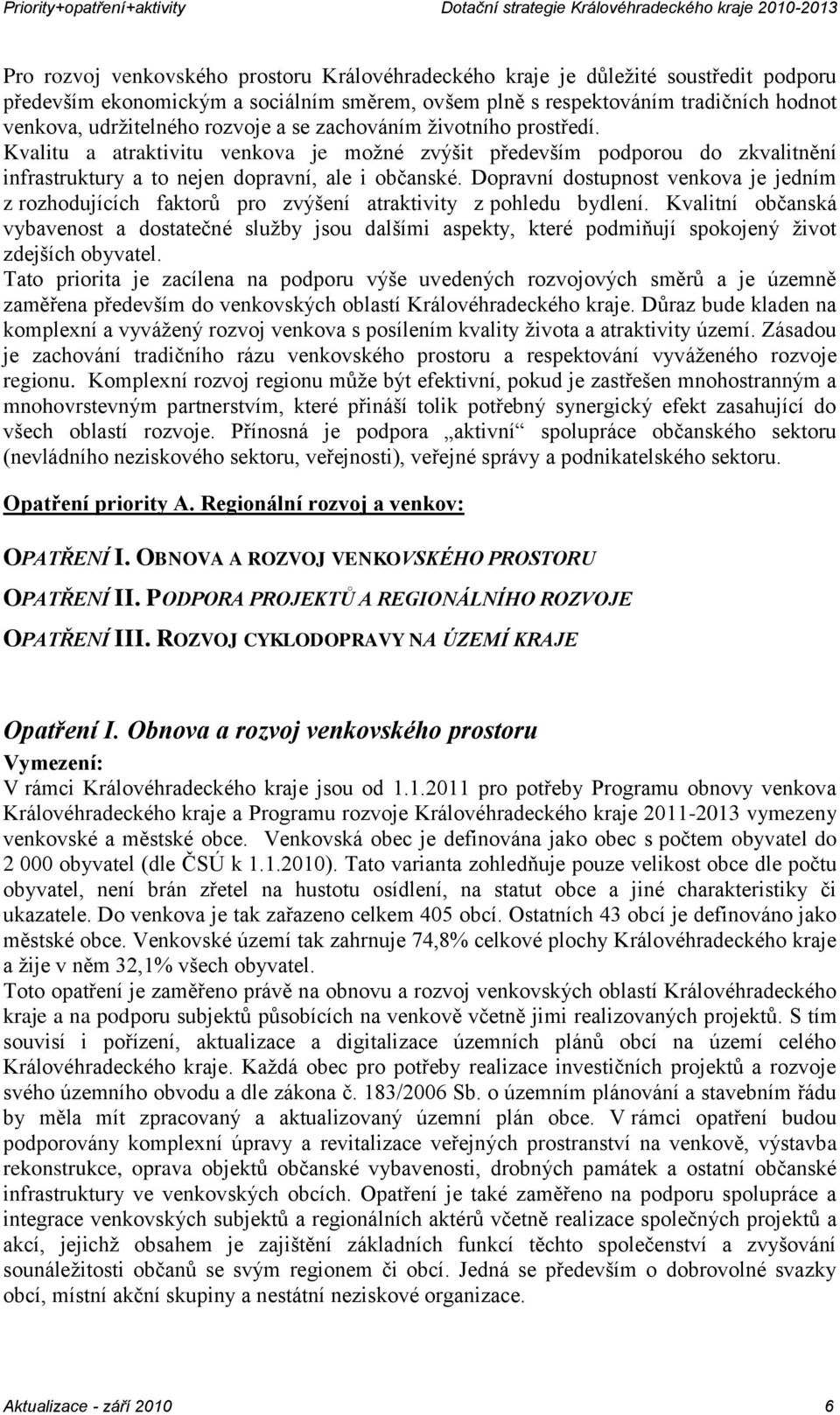 Priority+opatření+aktivity Dotační strategie Královéhradeckého kraje 2010-2013

Pro rozvoj venkovského prostoru Královéhradeckého kraje je důležité soustředit podporu především ekonomickým a sociálním směrem, ovšem plně s respektováním tradičních hodnot venkova, udržitelného rozvoje a se zachováním životního prostředí.
Kvalitu a atraktivitu venkova je možné zvýšit především podporou do zkvalitnění infrastruktury a to nejen dopravní, ale i občanské. Dopravní dostupnost venkova je jedním z rozhodujících faktorů pro zvýšení atraktivity z pohledu bydlení. Kvalitní občanská vybavenost a dostatečné služby jsou dalšími aspekty, které podmiňují spokojený život zdejších obyvatel.
Tato priorita je zacílena na podporu výše uvedených rozvojových směrů a je územně zaměřena především do venkovských oblastí Královéhradeckého kraje. Důraz bude kladen na komplexní a vyvážený rozvoj venkova s posílením kvality života a atraktivity území. Zásadou je zachování tradičního rázu venkovského prostoru a respektování vyváženého rozvoje regionu. Komplexní rozvoj regionu může být efektivní, pokud je zastřešen mnohostranným a mnohovrstevným partnerstvím, které přináší tolik potřebný synergický efekt zasahující do všech oblastí rozvoje. Přínosná je podpora „aktivní“ spolupráce občanského sektoru (nevládního neziskového sektoru, veřejnosti), veřejné správy a podnikatelského sektoru.

Opatření priority A. Regionální rozvoj a venkov:

OPATŘENÍ I. OBNOVA A ROZVOJ VENKOVSKÉHO PROSTORU

OPATŘENÍ II. PODPORA PROJEKTŮ A REGIONÁLNÍHO ROZVOJE

OPATŘENÍ III. ROZVOJ CYKLODOPRAVY NA ÚZEMÍ KRAJE

Opatření I. Obnova a rozvoj venkovského prostoru
Vymezení:
V rámci Královéhradeckého kraje jsou od 1.1.2011 pro potřeby Programu obnovy venkova Královéhradeckého kraje a Programu rozvoje Královéhradeckého kraje 2011-2013 vymezeny venkovské a městské obce. Venkovská obec je definována jako obec s počtem obyvatel do 2 000 obyvatel (dle ČSÚ k 1.1.2010). Tato varianta zohledňuje pouze velikost obce dle počtu obyvatel, není brán zřetel na hustotu osídlení, na statut obce a jiné charakteristiky či ukazatele. Do venkova je tak zařazeno celkem 405 obcí. Ostatních 43 obcí je definováno jako městské obce. Venkovské území tak zahrnuje 74,8% celkové plochy Královéhradeckého kraje a žije v něm 32,1% všech obyvatel.
Toto opatření je zaměřeno právě na obnovu a rozvoj venkovských oblastí Královéhradeckého kraje a na podporu subjektů působících na venkově včetně jimi realizovaných projektů. S tím souvisí i pořízení, aktualizace a digitalizace územních plánů obcí na území celého Královéhradeckého kraje. Každá obec pro potřeby realizace investičních projektů a rozvoje svého územního obvodu a dle zákona č. 183/2006 Sb. o územním plánování a stavebním řádu by měla mít zpracovaný a aktualizovaný územní plán obce. V rámci opatření budou podporovány komplexní úpravy a revitalizace veřejných prostranství na venkově, výstavba rekonstrukce, oprava objektů občanské vybavenosti, drobných památek a ostatní občanské infrastruktury ve venkovských obcích. Opatření je také zaměřeno na podporu spolupráce a integrace venkovských subjektů a regionálních aktérů včetně realizace společných projektů a akcí, jejichž obsahem je zajištění základních funkcí těchto společenství a zvyšování sounáležitosti občanů se svým regionem či obcí. Jedná se především o dobrovolné svazky obcí, místní akční skupiny a nestátní neziskové organizace.

Aktualizace - září 2010 6